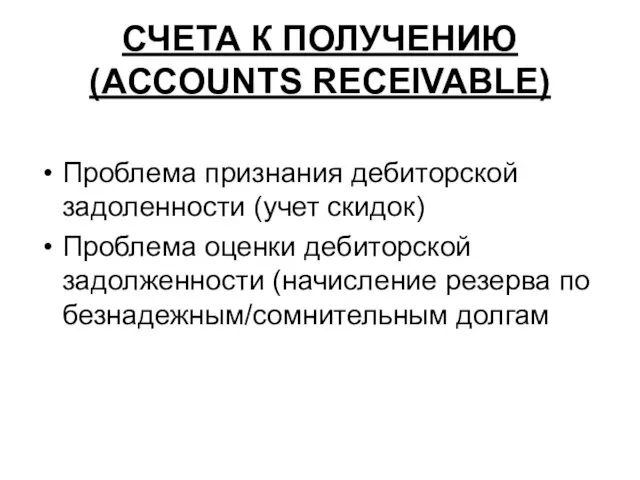 СЧЕТА К ПОЛУЧЕНИЮ (ACCOUNTS RECEIVABLE)

• Проблема признания дебиторской задоленности (учет скидок)
• Проблема оценки дебиторской задолженности (начисление резерва по безнадежным/сомнительным долгам